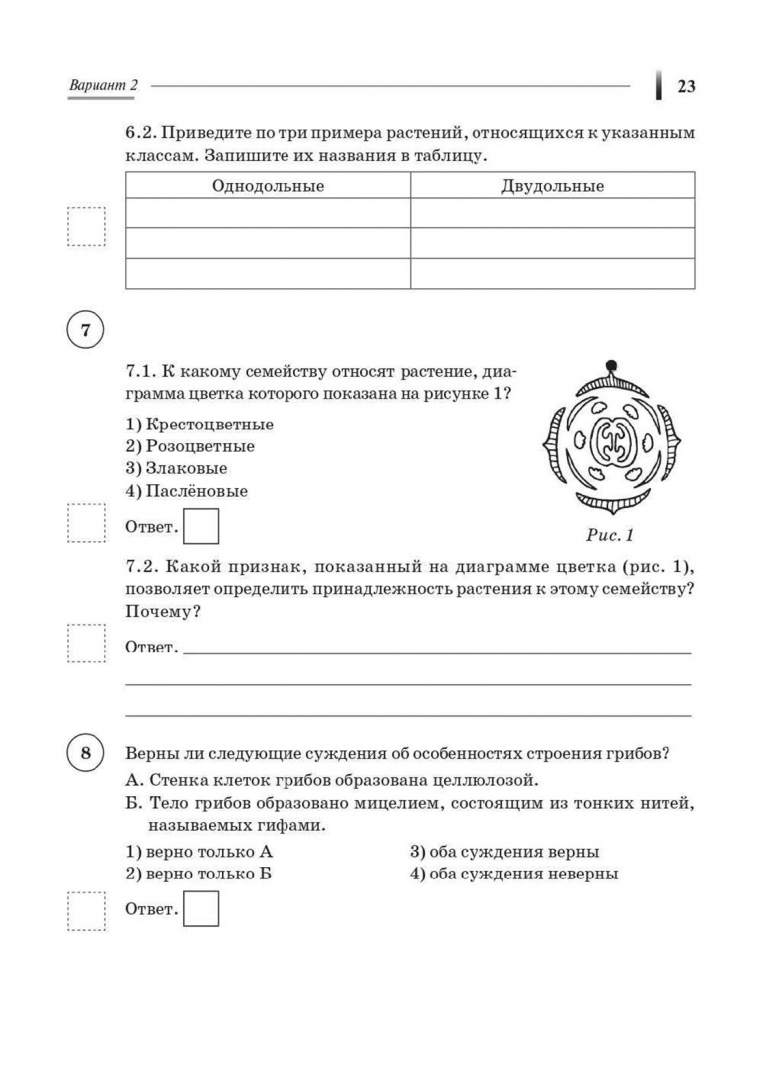 Вариант 2

23

6.2. Приведите по три примера растений, относящихся к указанным классам. Запишите их названия в таблицу.

| Однодольные | Двудольные |
|---|---|
| | |
| | |
| | |

7

7.1. К какому семейству относят растение, диаграмма цветка которого показана на рисунке 1?

1) Крестоцветные
2) Розоцветные
3) Злаковые
4) Паслёновые

Ответ.

Рис. 1

7.2. Какой признак, показанный на диаграмме цветка (рис. 1), позволяет определить принадлежность растения к этому семейству? Почему?

Ответ.

8

Верны ли следующие суждения об особенностях строения грибов?

А. Стенка клеток грибов образована целлюлозой.

Б. Тело грибов образовано мицелием, состоящим из тонких нитей, называемых гифами.

1) верно только А
2) верно только Б
3) оба суждения верны
4) оба суждения неверны

Ответ.